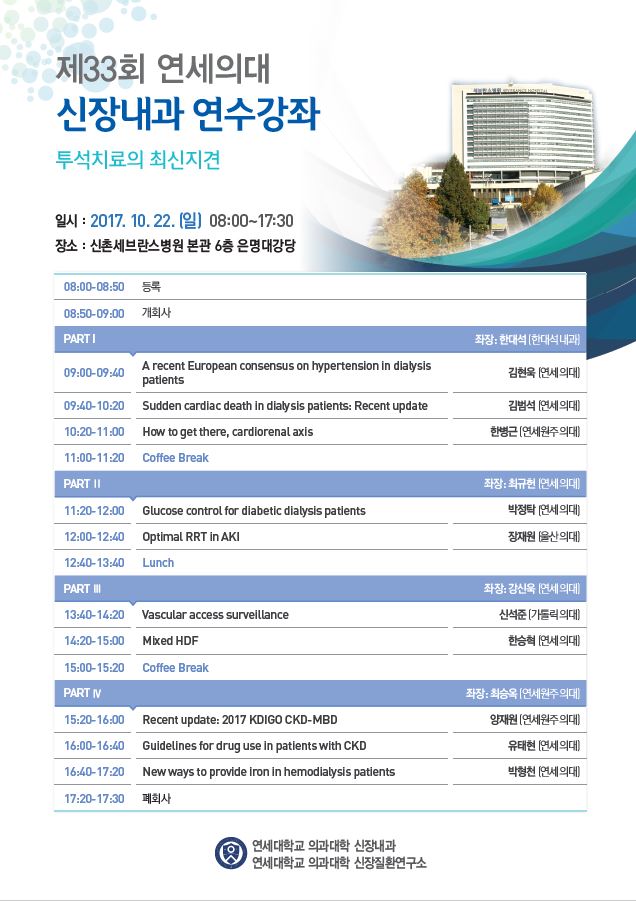 제33회 연세의대
신장내과 연수강좌

투석치료의 최신지견

일시 : 2017. 10. 22. (일) 08:00~17:30
장소 : 신촌세브란스병원 본관 6층 은명대강당

| | | |
|---|---|---|
| 08:00-08:50 | 등록 | |
| 08:50-09:00 | 개회사 | |
| PART I | | 좌장: 한대석 (한대석 내과) |
| 09:00-09:40 | A recent European consensus on hypertension in dialysis patients | 김현욱 (연세의대) |
| 09:40-10:20 | Sudden cardiac death in dialysis patients: Recent update | 김범석 (연세의대) |
| 10:20-11:00 | How to get there, cardiorenal axis | 한병근 (연세원주의대) |
| 11:00-11:20 | Coffee Break | |
| PART II | | 좌장: 최규헌 (연세의대) |
| 11:20-12:00 | Glucose control for diabetic dialysis patients | 박정탁 (연세의대) |
| 12:00-12:40 | Optimal RRT in AKI | 장재원 (울산의대) |
| 12:40-13:40 | Lunch | |
| PART III | | 좌장: 강신욱 (연세의대) |
| 13:40-14:20 | Vascular access surveillance | 신석준 (가톨릭의대) |
| 14:20-15:00 | Mixed HDF | 한승혁 (연세의대) |
| 15:00-15:20 | Coffee Break | |
| PART IV | | 좌장: 최승옥 (연세원주의대) |
| 15:20-16:00 | Recent update: 2017 KDIGO CKD-MBD | 양재원 (연세원주의대) |
| 16:00-16:40 | Guidelines for drug use in patients with CKD | 유태현 (연세의대) |
| 16:40-17:20 | New ways to provide iron in hemodialysis patients | 박형천 (연세의대) |
| 17:20-17:30 | 폐회사 | |

연세대학교 의과대학 신장내과
연세대학교 의과대학 신장질환연구소